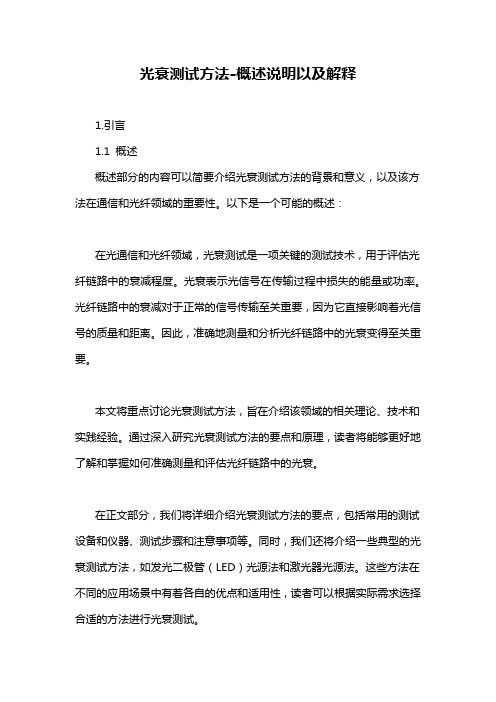 光衰测试方法-概述说明以及解释

1.引言

1.1 概述

概述部分的内容可以简要介绍光衰测试方法的背景和意义，以及该方法在通信和光纤领域的重要性。以下是一个可能的概述：

在光通信和光纤领域，光衰测试是一项关键的测试技术，用于评估光纤链路中的衰减程度。光衰表示光信号在传输过程中损失的能量或功率。光纤链路中的衰减对于正常的信号传输至关重要，因为它直接影响着光信号的质量和距离。因此，准确地测量和分析光纤链路中的光衰变得至关重要。

本文将重点讨论光衰测试方法，旨在介绍该领域的相关理论、技术和实践经验。通过深入研究光衰测试方法的要点和原理，读者将能够更好地了解和掌握如何准确测量和评估光纤链路中的光衰。

在正文部分，我们将详细介绍光衰测试方法的要点，包括常用的测试设备和仪器、测试步骤和注意事项等。同时，我们还将介绍一些典型的光衰测试方法，如发光二极管（LED）光源法和激光器光源法。这些方法在不同的应用场景中有着各自的优点和适用性，读者可以根据实际需求选择合适的方法进行光衰测试。